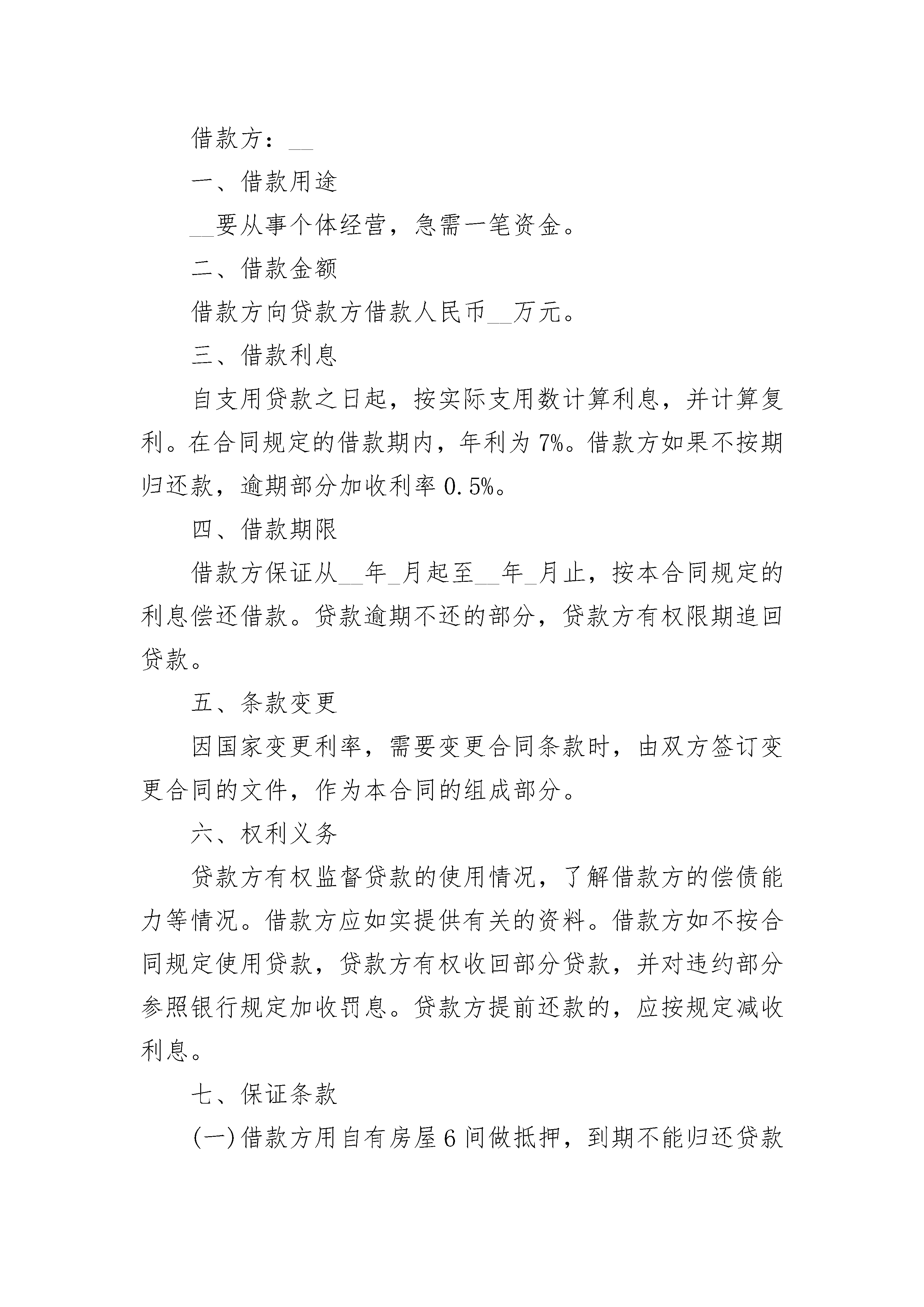 借款方：__

一、借款用途

__要从事个体经营，急需一笔资金。

二、借款金额

借款方向贷款方借款人民币__万元。

三、借款利息

自支用贷款之日起，按实际支用数计算利息，并计算复利。在合同规定的借款期内，年利为7%。借款方如果不按期归还款，逾期部分加收利率0.5%。

四、借款期限

借款方保证从__年_月起至__年_月止，按本合同规定的利息偿还借款。贷款逾期不还的部分，贷款方有权限期追回贷款。

五、条款变更

因国家变更利率，需要变更合同条款时，由双方签订变更合同的文件，作为本合同的组成部分。

六、权利义务

贷款方有权监督贷款的使用情况，了解借款方的偿债能力等情况。借款方应如实提供有关的资料。借款方如不按合同规定使用贷款，贷款方有权收回部分贷款，并对违约部分参照银行规定加收罚息。贷款方提前还款的，应按规定减收利息。

七、保证条款

(一)借款方用自有房屋6间做抵押，到期不能归还贷款